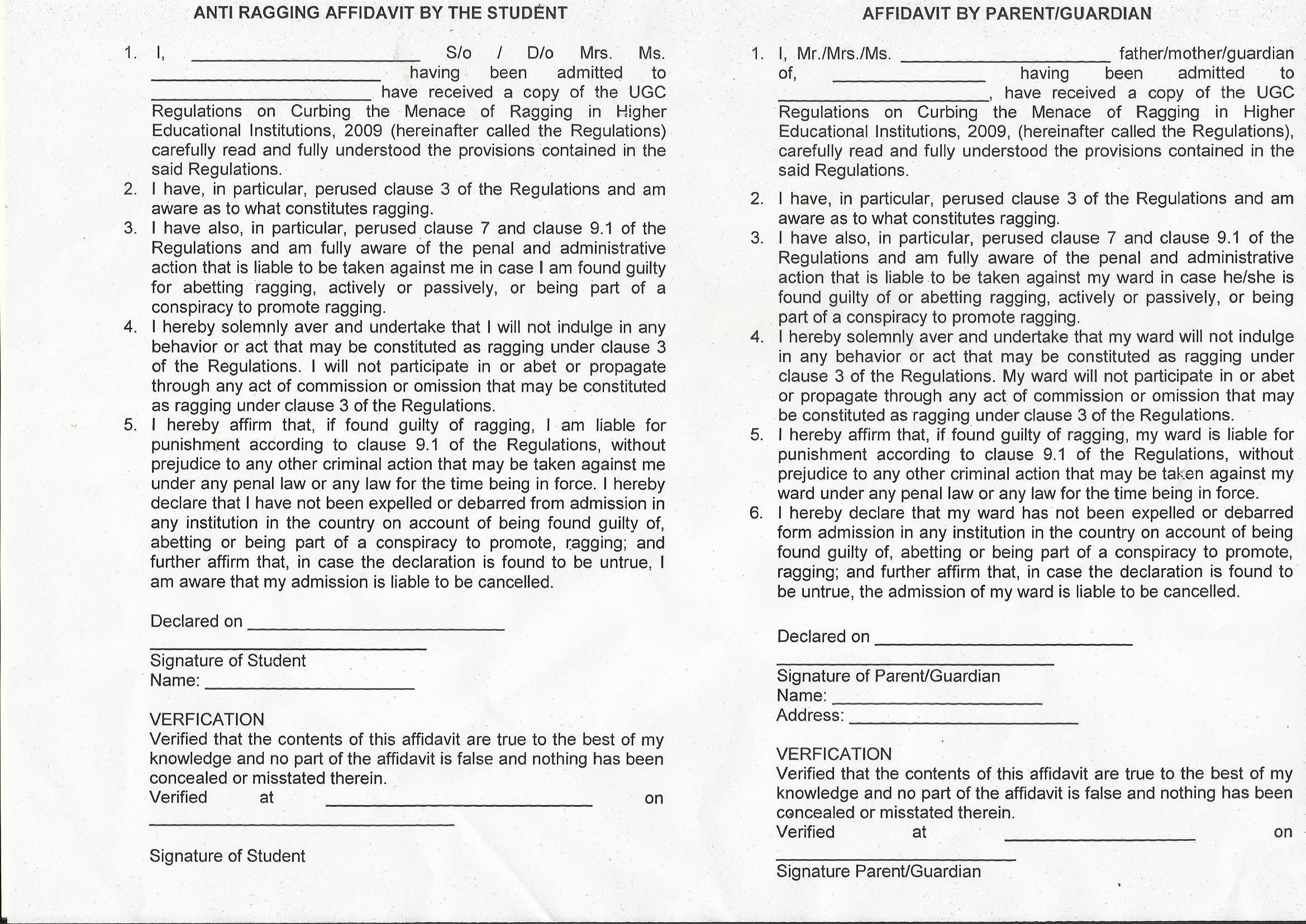 ANTI RAGGING AFFIDAVIT BY THE STUDENT

1. I, ______________________ S/o / D/o Mrs. Ms. ______________________ having been admitted to ______________________ have received a copy of the UGC Regulations on Curbing the Menace of Ragging in Higher Educational Institutions, 2009 (hereinafter called the Regulations) carefully read and fully understood the provisions contained in the said Regulations.
2. I have, in particular, perused clause 3 of the Regulations and am aware as to what constitutes ragging.
3. I have also, in particular, perused clause 7 and clause 9.1 of the Regulations and am fully aware of the penal and administrative action that is liable to be taken against me in case I am found guilty for abetting ragging, actively or passively, or being part of a conspiracy to promote ragging.
4. I hereby solemnly aver and undertake that I will not indulge in any behavior or act that may be constituted as ragging under clause 3 of the Regulations. I will not participate in or abet or propagate through any act of commission or omission that may be constituted as ragging under clause 3 of the Regulations.
5. I hereby affirm that, if found guilty of ragging, I am liable for punishment according to clause 9.1 of the Regulations, without prejudice to any other criminal action that may be taken against me under any penal law or any law for the time being in force. I hereby declare that I have not been expelled or debarred from admission in any institution in the country on account of being found guilty of, abetting or being part of a conspiracy to promote, ragging; and further affirm that, in case the declaration is found to be untrue, I am aware that my admission is liable to be cancelled.

Declared on ______________________

______________________
Signature of Student
Name: ______________________

VERFICATION
Verified that the contents of this affidavit are true to the best of my knowledge and no part of the affidavit is false and nothing has been concealed or misstated therein.
Verified at ______________________ on ______________________

Signature of Student

AFFIDAVIT BY PARENT/GUARDIAN

1. I, Mr./Mrs./Ms. ______________________ father/mother/guardian of, ______________________ having been admitted to ______________________, have received a copy of the UGC Regulations on Curbing the Menace of Ragging in Higher Educational Institutions, 2009, (hereinafter called the Regulations), carefully read and fully understood the provisions contained in the said Regulations.
2. I have, in particular, perused clause 3 of the Regulations and am aware as to what constitutes ragging.
3. I have also, in particular, perused clause 7 and clause 9.1 of the Regulations and am fully aware of the penal and administrative action that is liable to be taken against my ward in case he/she is found guilty of or abetting ragging, actively or passively, or being part of a conspiracy to promote ragging.
4. I hereby solemnly aver and undertake that my ward will not indulge in any behavior or act that may be constituted as ragging under clause 3 of the Regulations. My ward will not participate in or abet or propagate through any act of commission or omission that may be constituted as ragging under clause 3 of the Regulations.
5. I hereby affirm that, if found guilty of ragging, my ward is liable for punishment according to clause 9.1 of the Regulations, without prejudice to any other criminal action that may be taken against my ward under any penal law or any law for the time being in force.
6. I hereby declare that my ward has not been expelled or debarred form admission in any institution in the country on account of being found guilty of, abetting or being part of a conspiracy to promote, ragging; and further affirm that, in case the declaration is found to be untrue, the admission of my ward is liable to be cancelled.

Declared on ______________________

______________________
Signature of Parent/Guardian
Name: ______________________
Address: ______________________

VERFICATION
Verified that the contents of this affidavit are true to the best of my knowledge and no part of the affidavit is false and nothing has been concealed or misstated therein.
Verified at ______________________ on ______________________
Signature Parent/Guardian